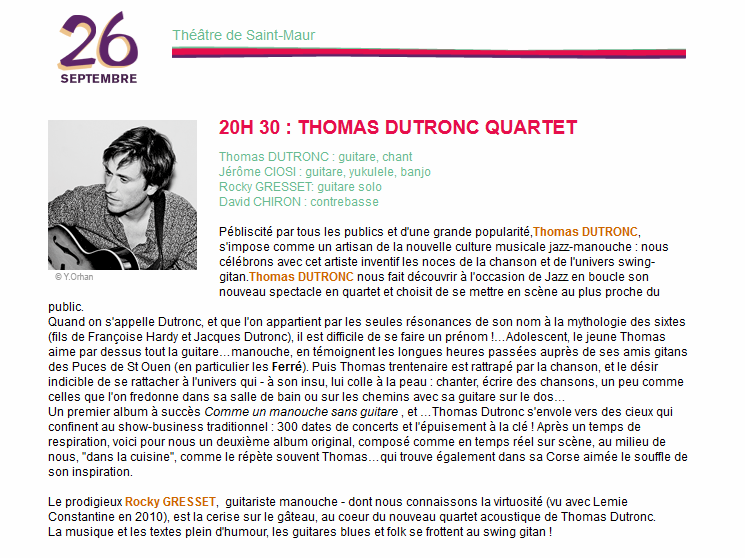 26
SEPTEMBRE

Théâtre de Saint-Maur

© Y.Orhan

20H 30 : THOMAS DUTRONC QUARTET

Thomas DUTRONC : guitare, chant
Jérôme CIOSI : guitare, yukulele, banjo
Rocky GRESSET: guitare solo
David CHIRON : contrebasse

Pébliscité par tous les publics et d'une grande popularité,Thomas DUTRONC, s'impose comme un artisan de la nouvelle culture musicale jazz-manouche : nous célébrons avec cet artiste inventif les noces de la chanson et de l'univers swing-gitan.Thomas DUTRONC nous fait découvrir à l'occasion de Jazz en boucle son nouveau spectacle en quartet et choisit de se mettre en scène au plus proche du public.
Quand on s'appelle Dutronc, et que l'on appartient par les seules résonances de son nom à la mythologie des sixtes (fils de Françoise Hardy et Jacques Dutronc), il est difficile de se faire un prénom !...Adolescent, le jeune Thomas aime par dessus tout la guitare...manouche, en témoignent les longues heures passées auprès de ses amis gitans des Puces de St Ouen (en particulier les Ferré). Puis Thomas trentenaire est rattrapé par la chanson, et le désir indicible de se rattacher à l'univers qui - à son insu, lui colle à la peau : chanter, écrire des chansons, un peu comme celles que l'on fredonne dans sa salle de bain ou sur les chemins avec sa guitare sur le dos...
Un premier album à succès Comme un manouche sans guitare , et ...Thomas Dutronc s'envole vers des cieux qui confinent au show-business traditionnel : 300 dates de concerts et l'épuisement à la clé ! Après un temps de respiration, voici pour nous un deuxième album original, composé comme en temps réel sur scène, au milieu de nous, "dans la cuisine", comme le répète souvent Thomas...qui trouve également dans sa Corse aimée le souffle de son inspiration.

Le prodigieux Rocky GRESSET, guitariste manouche - dont nous connaissons la virtuosité (vu avec Lemie Constantine en 2010), est la cerise sur le gâteau, au coeur du nouveau quartet acoustique de Thomas Dutronc.
La musique et les textes plein d'humour, les guitares blues et folk se frottent au swing gitan !